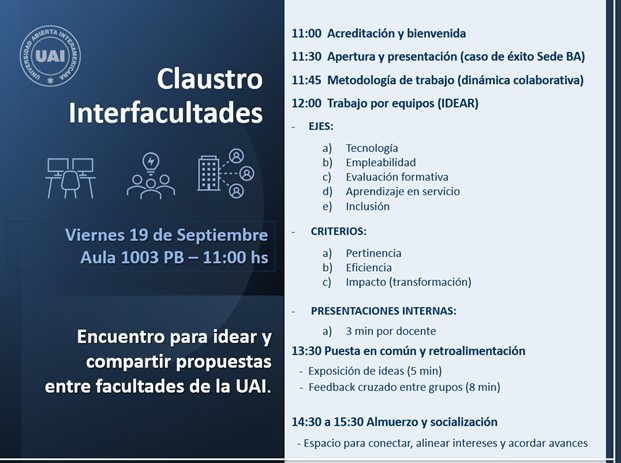 UNIVERSIDAD ABIERTA INTERAMERICANA
UAI

Claustro Interfacultades

Viernes 19 de Septiembre
Aula 1003 PB – 11:00 hs

Encuentro para idear y compartir propuestas entre facultades de la UAI.

11:00 Acreditación y bienvenida
11:30 Apertura y presentación (caso de éxito Sede BA)
11:45 Metodología de trabajo (dinámica colaborativa)
12:00 Trabajo por equipos (IDEAR)

- EJES:
a) Tecnología
b) Empleabilidad
c) Evaluación formativa
d) Aprendizaje en servicio
e) Inclusión

- CRITERIOS:
a) Pertinencia
b) Eficiencia
c) Impacto (transformación)

- PRESENTACIONES INTERNAS:
a) 3 min por docente

13:30 Puesta en común y retroalimentación
- Exposición de ideas (5 min)
- Feedback cruzado entre grupos (8 min)

14:30 a 15:30 Almuerzo y socialización
- Espacio para conectar, alinear intereses y acordar avances